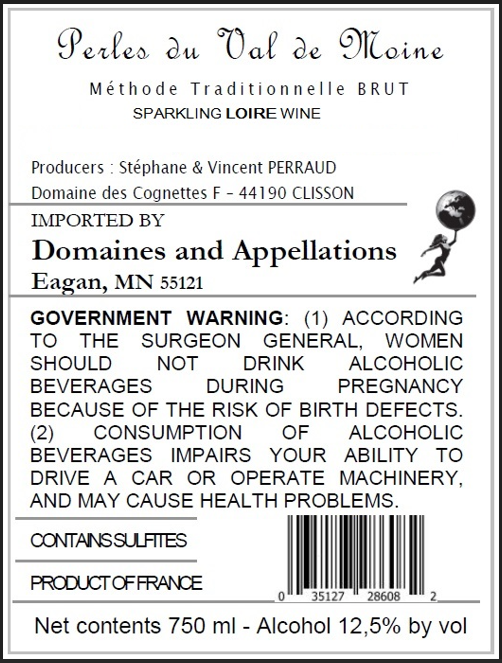 Perles du Val de Moine

Méthode Traditionnelle BRUT

SPARKLING LOIRE WINE

Producers : Stéphane & Vincent PERRAUD

Domaine des Cognettes F - 44190 CLISSON

IMPORTED BY

Domaines and Appellations

Eagan, MN 55121

GOVERNMENT WARNING: (1) ACCORDING TO THE SURGEON GENERAL, WOMEN SHOULD NOT DRINK ALCOHOLIC BEVERAGES DURING PREGNANCY BECAUSE OF THE RISK OF BIRTH DEFECTS. (2) CONSUMPTION OF ALCOHOLIC BEVERAGES IMPAIRS YOUR ABILITY TO DRIVE A CAR OR OPERATE MACHINERY, AND MAY CAUSE HEALTH PROBLEMS.

CONTAINS SULFITES

PRODUCT OF FRANCE

0 35127 28608 2

Net contents 750 ml - Alcohol 12,5% by vol